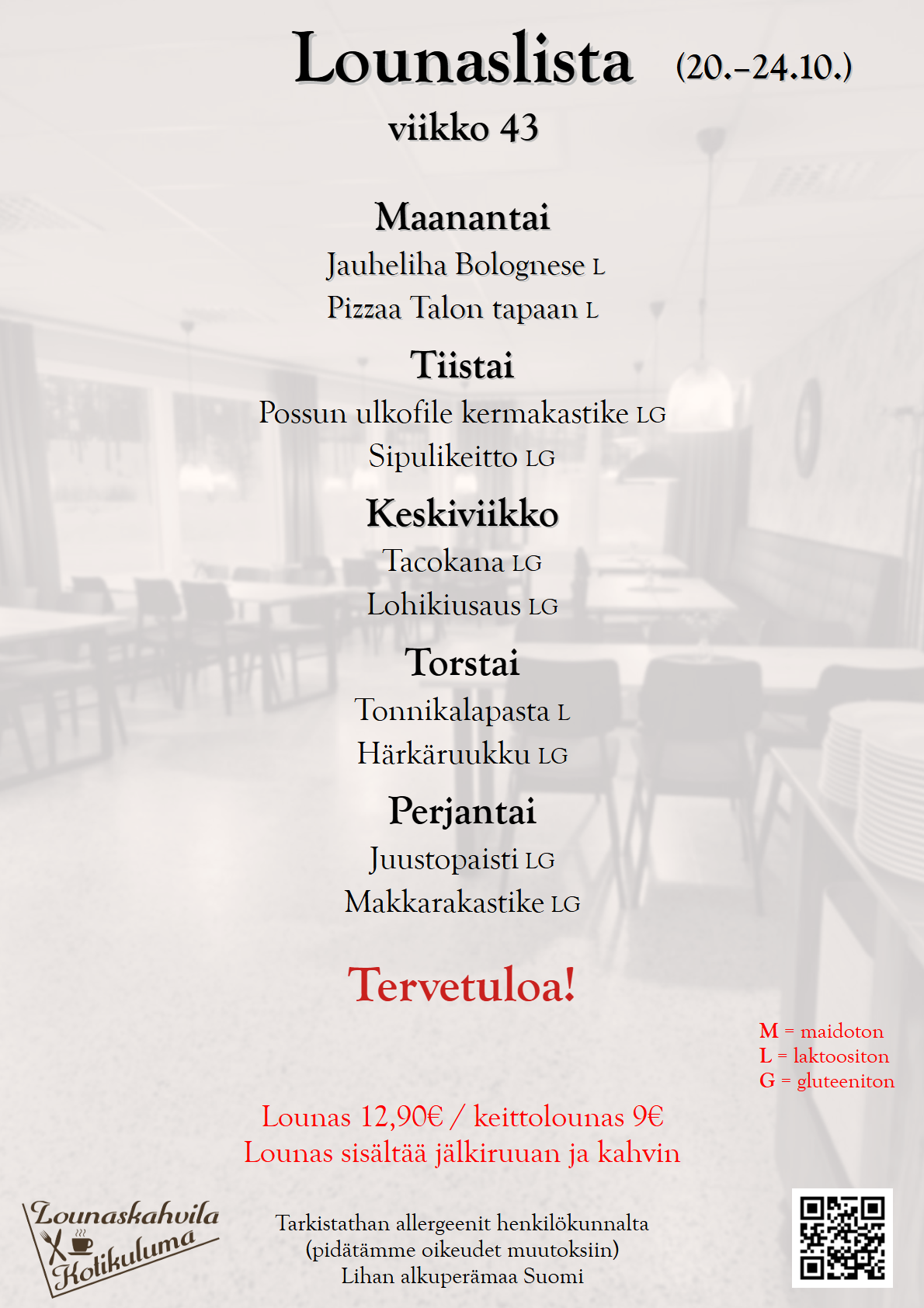 Lounaslista (20.–24.10.)
viikko 43

Maanantai
Jauheliha Bolognese L
Pizzaa Talon tapaan L

Tiistai
Possun ulkofile kermakastike LG
Sipulikeitto LG

Keskiviikko
Tacokana LG
Lohikiusaus LG

Torstai
Tonnikalapasta L
Härkäruukku LG

Perjantai
Juustopaisti LG
Makkarakastike LG

Tervetuloa!

M = maidoton
L = laktoositon
G = gluteeniton

Lounas 12,90€ / keittolounas 9€
Lounas sisältää jälkiruuan ja kahvin

Lounaskahvila Kolikuluma

Tarkistathan allergeenit henkilökunnalta
(pidätämme oikeudet muutoksiin)
Lihan alkuperämaa Suomi